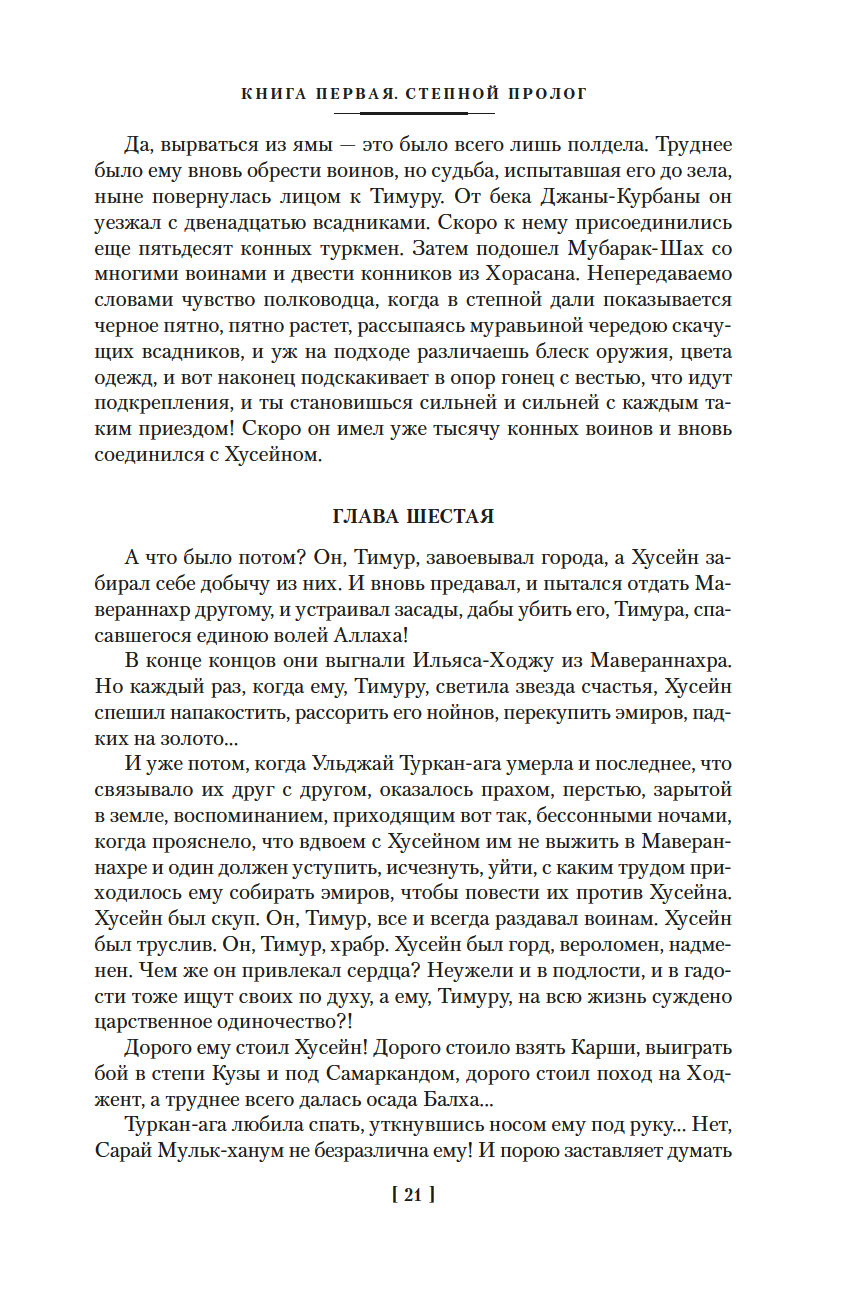 КНИГА ПЕРВАЯ. СТЕПНОЙ ПРОЛОГ

Да, вырваться из ямы — это было всего лишь полдела. Труднее было ему вновь обрести воинов, но судьба, испытавшая его до зела, ныне повернулась лицом к Тимуру. От бека Джаны-Курбаны он уезжал с двенадцатью всадниками. Скоро к нему присоединились еще пятьдесят конных туркмен. Затем подошел Мубарак-Шах со многими воинами и двести конников из Хорасана. Непередаваемо словами чувство полководца, когда в степной дали показывается черное пятно, пятно растет, рассыпаясь муравьиной чередою скачущих всадников, и уж на подходе различаешь блеск оружия, цвета одежд, и вот наконец подскакивает в опор гонец с вестью, что идут подкрепления, и ты становишься сильней и сильней с каждым таким приездом! Скоро он имел уже тысячу конных воинов и вновь соединился с Хусейном.

ГЛАВА ШЕСТАЯ

А что было потом? Он, Тимур, завоевывал города, а Хусейн забирал себе добычу из них. И вновь предавал, и пытался отдать Мавераннахр другому, и устраивал засады, дабы убить его, Тимура, спасавшегося единою волей Аллаха!

В конце концов они выгнали Ильяса-Ходжу из Мавераннахра. Но каждый раз, когда ему, Тимуру, светила звезда счастья, Хусейн спешил напакостить, рассорить его нойнов, перекупить эмиров, падких на золото...

И уже потом, когда Ульджай Туркан-ага умерла и последнее, что связывало их друг с другом, оказалось прахом, перстью, зарытой в земле, воспоминанием, приходящим вот так, бессонными ночами, когда прояснело, что вдвоем с Хусейном им не выжить в Мавераннахре и один должен уступить, исчезнуть, уйти, с каким трудом приходилось ему собирать эмиров, чтобы повести их против Хусейна. Хусейн был скуп. Он, Тимур, все и всегда раздавал воинам. Хусейн был труслив. Он, Тимур, храбр. Хусейн был горд, вероломен, надменен. Чем же он привлекал сердца? Неужели и в подлости, и в гадости тоже ищут своих по духу, а ему, Тимуру, на всю жизнь суждено царственное одиночество?!

Дорого ему стоил Хусейн! Дорого стоило взять Карши, выиграть бой в степи Кузы и под Самаркандом, дорого стоил поход на Ходжент, а труднее всего далась осада Балха...

Туркан-ага любила спать, уткнувшись носом ему под руку... Нет, Сарай Мульк-ханум не безразлична ему! И порою заставляет думать

[ 21 ]